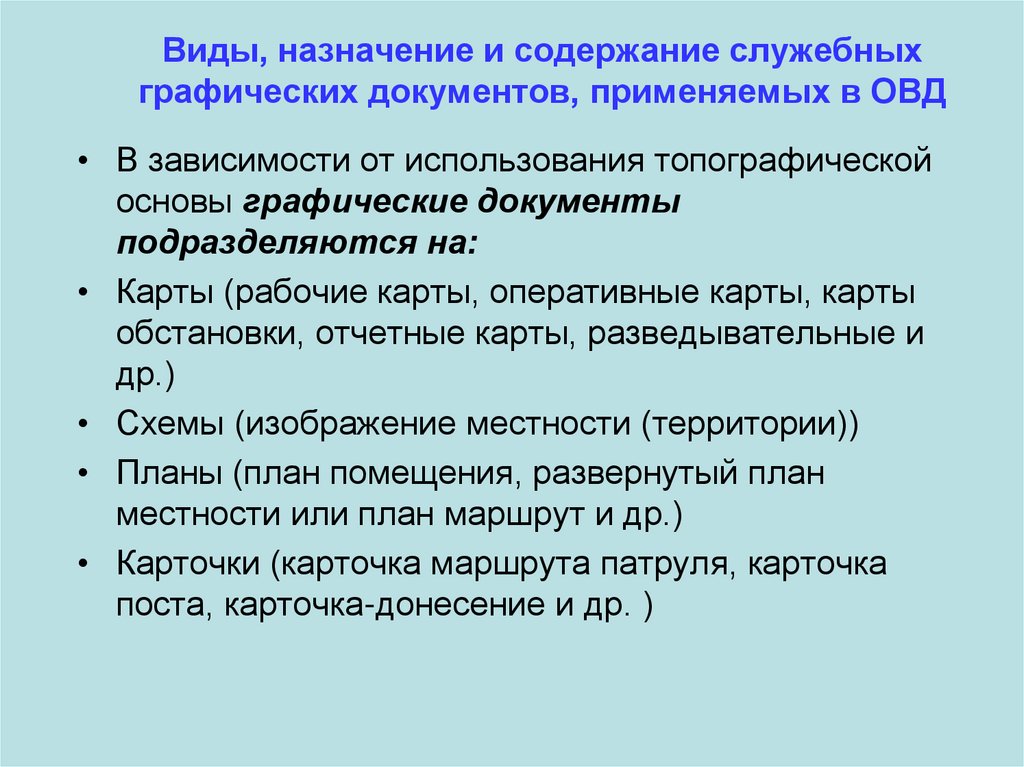 Виды, назначение и содержание служебных графических документов, применяемых в ОВД

• В зависимости от использования топографической основы графические документы подразделяются на:
• Карты (рабочие карты, оперативные карты, карты обстановки, отчетные карты, разведывательные и др.)
• Схемы (изображение местности (территории))
• Планы (план помещения, развернутый план местности или план маршрут и др.)
• Карточки (карточка маршрута патруля, карточка поста, карточка-донесение и др. )